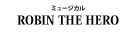 ミュージカル
ROBIN THE HERO